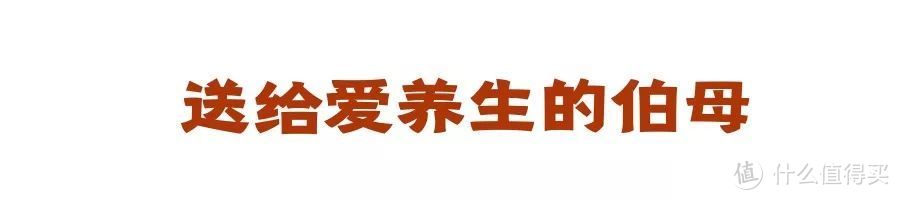 送给爱养生的伯母

值 什么值得买